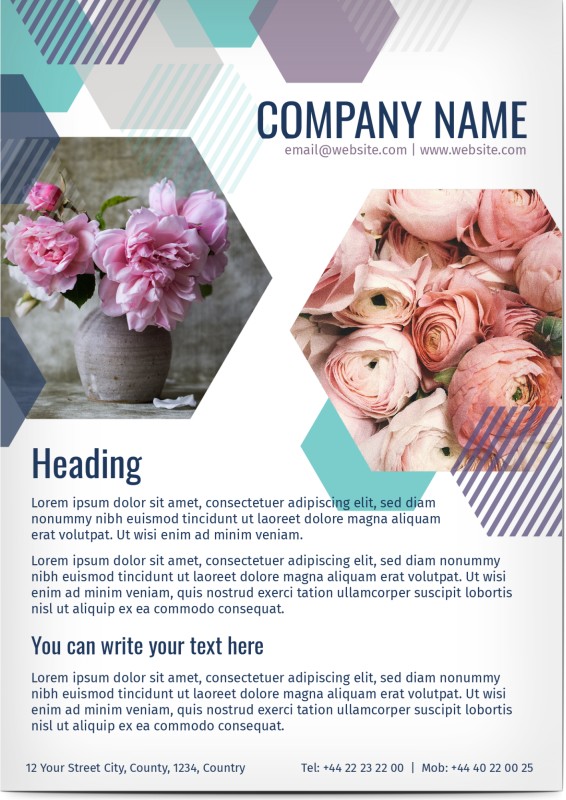 COMPANY NAME

email@website.com | www.website.com

Heading

Lorem ipsum dolor sit amet, consectetuer adipiscing elit, sed diam nonummy nibh euismod tincidunt ut laoreet dolore magna aliquam erat volutpat. Ut wisi enim ad minim veniam.

Lorem ipsum dolor sit amet, consectetuer adipiscing elit, sed diam nonummy nibh euismod tincidunt ut laoreet dolore magna aliquam erat volutpat. Ut wisi enim ad minim veniam, quis nostrud exerci tation ullamcorper suscipit lobortis nisl ut aliquip ex ea commodo consequat.

You can write your text here

Lorem ipsum dolor sit amet, consectetuer adipiscing elit, sed diam nonummy nibh euismod tincidunt ut laoreet dolore magna aliquam erat volutpat. Ut wisi enim ad minim veniam, quis nostrud exerci tation ullamcorper suscipit lobortis nisl ut aliquip ex ea commodo consequat.

12 Your Street City, County, 1234, Country

Tel: +44 22 23 22 00 | Mob: +44 40 22 00 25